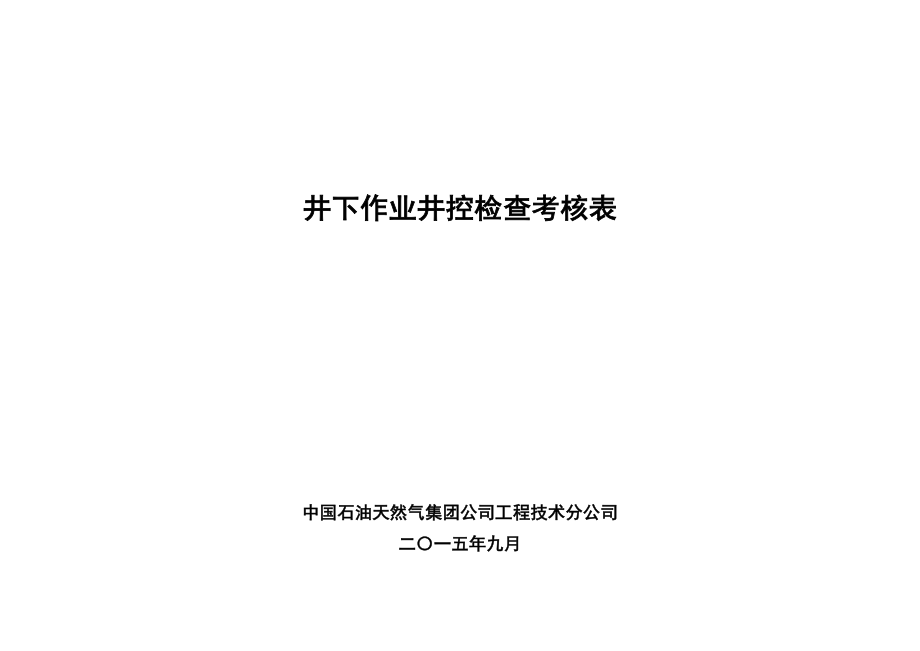 井下作业井控检查考核表

中国石油天然气集团公司工程技术分公司
二〇一五年九月